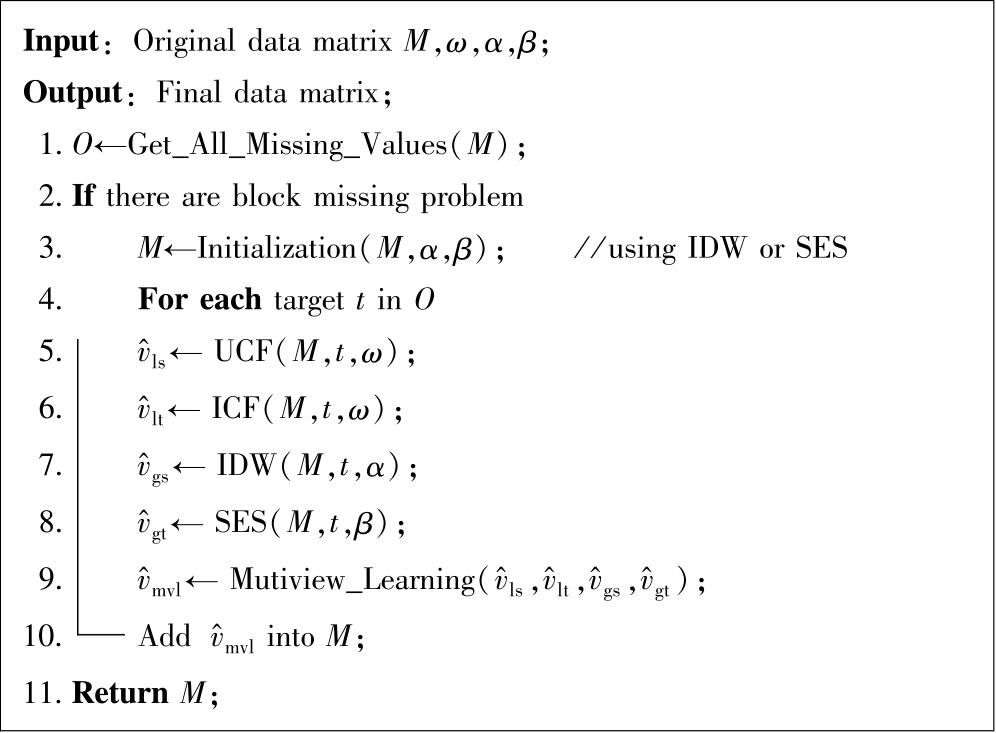 **Input**: Original data matrix $M, \omega, \alpha, \beta$;

**Output**: Final data matrix;

1. $O \leftarrow$ Get_All_Missing_Values($M$);

2. **If** there are block missing problem

3. $M \leftarrow$ Initialization($M, \alpha, \beta$); //using IDW or SES

4. **For each** target $t$ in $O$

5. $\hat{v}_{ls} \leftarrow$ UCF($M, t, \omega$);

6. $\hat{v}_{lt} \leftarrow$ ICF($M, t, \omega$);

7. $\hat{v}_{gs} \leftarrow$ IDW($M, t, \alpha$);

8. $\hat{v}_{gt} \leftarrow$ SES($M, t, \beta$);

9. $\hat{v}_{mvl} \leftarrow$ Mutiview_Learning($\hat{v}_{ls}, \hat{v}_{lt}, \hat{v}_{gs}, \hat{v}_{gt}$);

10. Add $\hat{v}_{mvl}$ into $M$;

11. **Return** $M$;